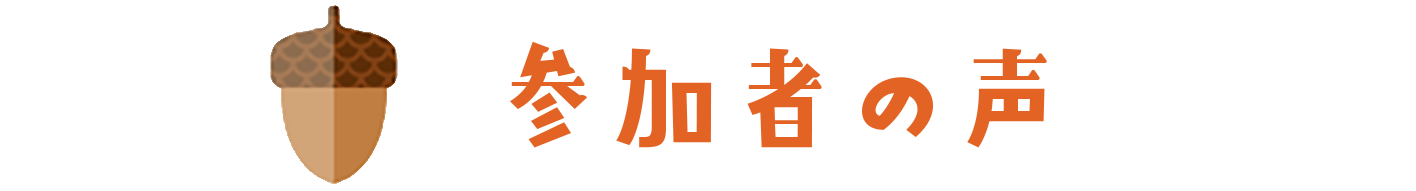 参加者の声